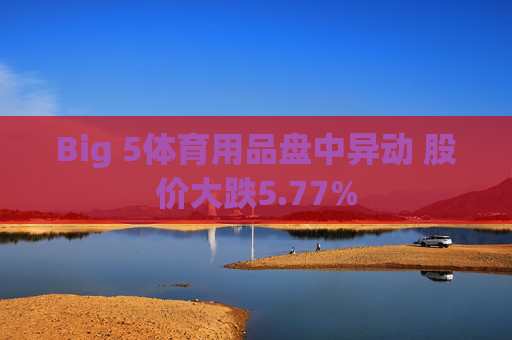 Big 5体育用品盘中异动 股价大跌5.77%